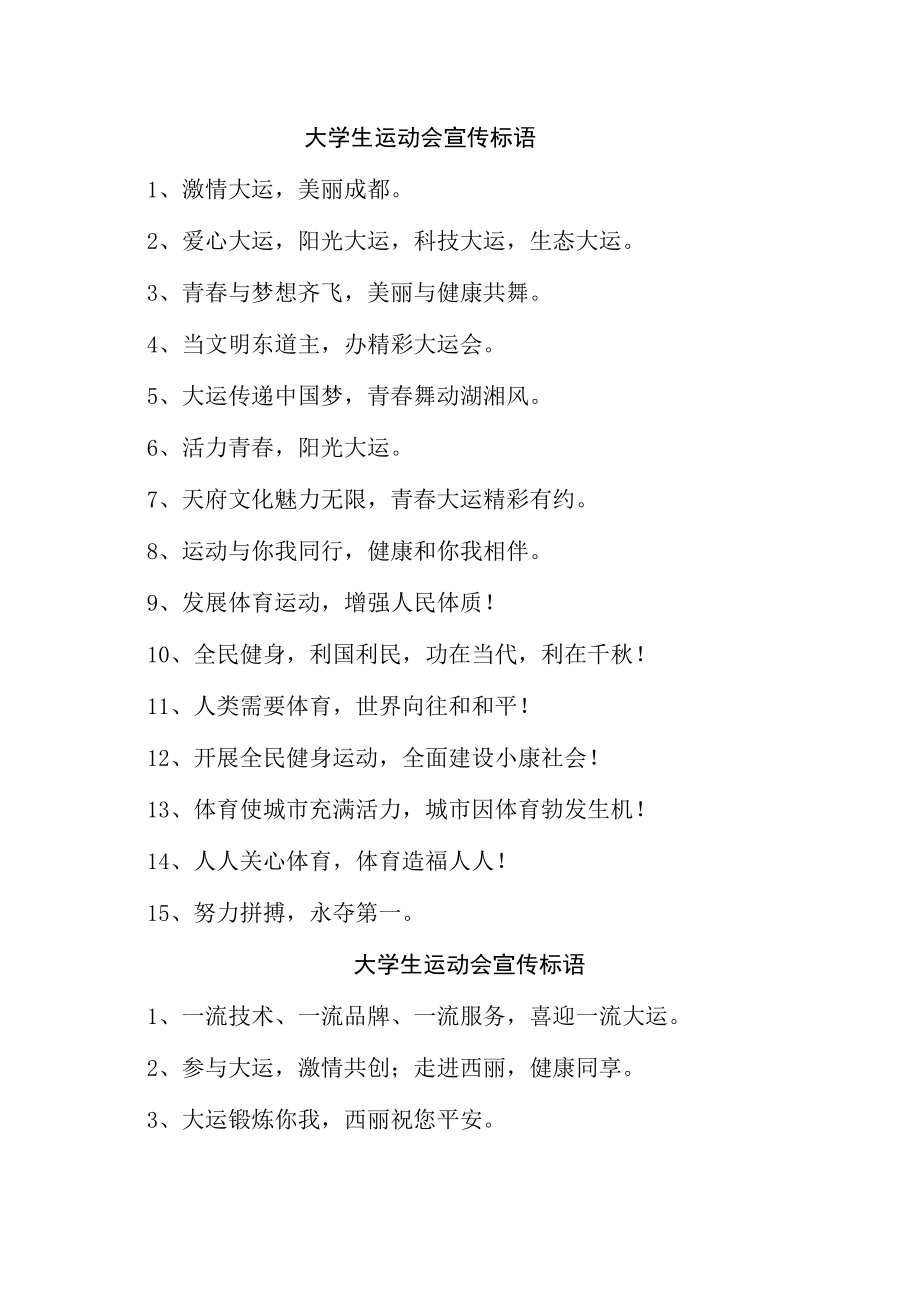 大学生运动会宣传标语

1、激情大运，美丽成都。

2、爱心大运，阳光大运，科技大运，生态大运。

3、青春与梦想齐飞，美丽与健康共舞。

4、当文明东道主，办精彩大运会。

5、大运传递中国梦，青春舞动湖湘风。

6、活力青春，阳光大运。

7、天府文化魅力无限，青春大运精彩有约。

8、运动与你我同行，健康和你我相伴。

9、发展体育运动，增强人民体质！

10、全民健身，利国利民，功在当代，利在千秋！

11、人类需要体育，世界向往和和平！

12、开展全民健身运动，全面建设小康社会！

13、体育使城市充满活力，城市因体育勃发生机！

14、人人关心体育，体育造福人人！

15、努力拼搏，永夺第一。

大学生运动会宣传标语

1、一流技术、一流品牌、一流服务，喜迎一流大运。

2、参与大运，激情共创；走进西丽，健康同享。

3、大运锻炼你我，西丽祝您平安。